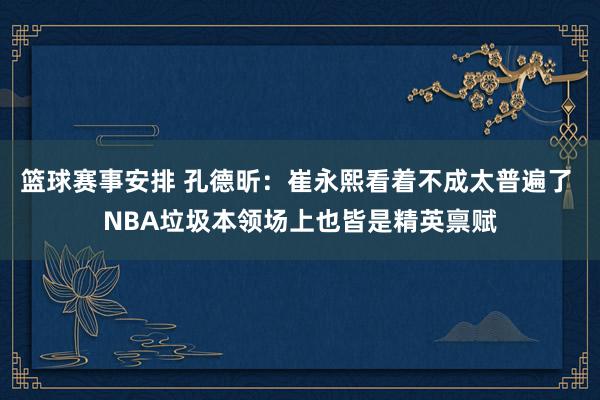 篮球赛事安排 孔德昕：崔永熙看着不成太普遍了 NBA垃圾本领场上也皆是精英禀赋